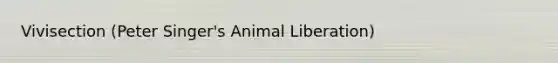 Vivisection (Peter Singer's Animal Liberation)